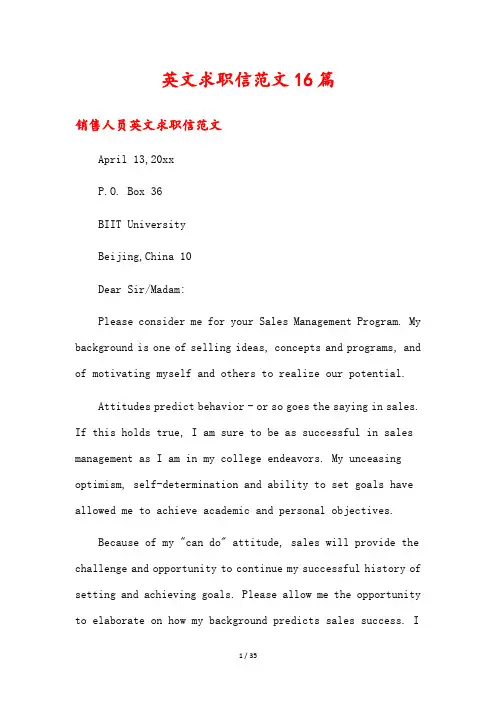 英文求职信范文16篇

销售人员英文求职信范文

April 13,20xx

P.O. Box 36

BIIT University

Beijing,China 10

Dear Sir/Madam:

Please consider me for your Sales Management Program. My background is one of selling ideas, concepts and programs, and of motivating myself and others to realize our potential.

Attitudes predict behavior - or so goes the saying in sales. If this holds true, I am sure to be as successful in sales management as I am in my college endeavors. My unceasing optimism, self-determination and ability to set goals have allowed me to achieve academic and personal objectives.

Because of my "can do" attitude, sales will provide the challenge and opportunity to continue my successful history of setting and achieving goals. Please allow me the opportunity to elaborate on how my background predicts sales success. I

1 / 35